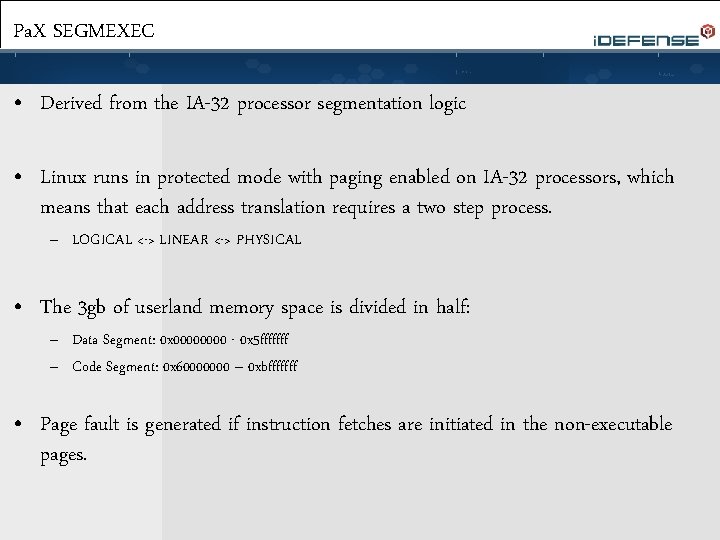 PaX SEGMEXEC

iDEFENSE

• Derived from the IA-32 processor segmentation logic

• Linux runs in protected mode with paging enabled on IA-32 processors, which means that each address translation requires a two step process.
– LOGICAL <-> LINEAR <-> PHYSICAL

• The 3gb of userland memory space is divided in half:
– Data Segment: 0x00000000 - 0x5fffffff
– Code Segment: 0x60000000 – 0xbfffffff

• Page fault is generated if instruction fetches are initiated in the non-executable pages.